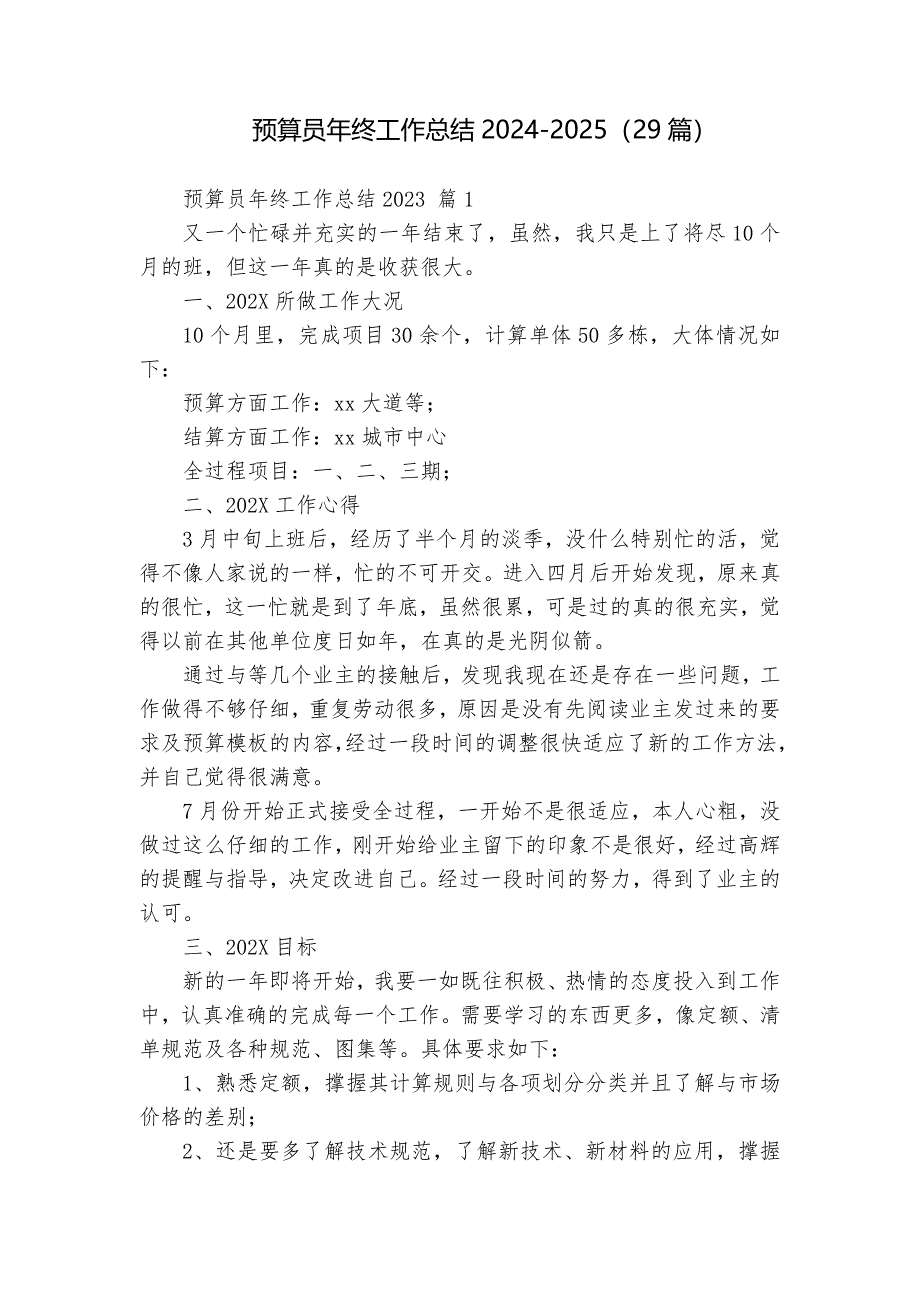 预算员年终工作总结 2024-2025（29 篇）

预算员年终工作总结 2023 篇 1

又一个忙碌并充实的一年结束了，虽然，我只是上了将尽 10 个月的班，但这一年真的是收获很大。

一、202X 所做工作大况

10 个月里，完成项目 30 余个，计算单体 50 多栋，大体情况如下：

预算方面工作：xx 大道等；

结算方面工作：xx 城市中心

全过程项目：一、二、三期；

二、202X 工作心得

3 月中旬上班后，经历了半个月的淡季，没什么特别忙的活，觉得不像人家说的一样，忙的不可开交。进入四月后开始发现，原来真的很忙，这一忙就是到了年底，虽然很累，可是过的真的很充实，觉得以前在其他单位度日如年，在真的是光阴似箭。

通过与等几个业主的接触后，发现我现在还是存在一些问题，工作做得不够仔细，重复劳动很多，原因是没有先阅读业主发过来的要求及预算模板的内容，经过一段时间的调整很快适应了新的工作方法，并自己觉得很满意。

7 月份开始正式接受全过程，一开始不是很适应，本人心粗，没做过这么仔细的工作，刚开始给业主留下的印象不是很好，经过高辉的提醒与指导，决定改进自己。经过一段时间的努力，得到了业主的认可。

三、202X 目标

新的一年即将开始，我要一如既往积极、热情的态度投入到工作中，认真准确的完成每一个工作。需要学习的东西更多，像定额、清单规范及各种规范、图集等。具体要求如下：

1、熟悉定额，撑握其计算规则与各项划分分类并且了解与市场价格的差别；

2、还是要多了解技术规范，了解新技术、新材料的应用，撑握